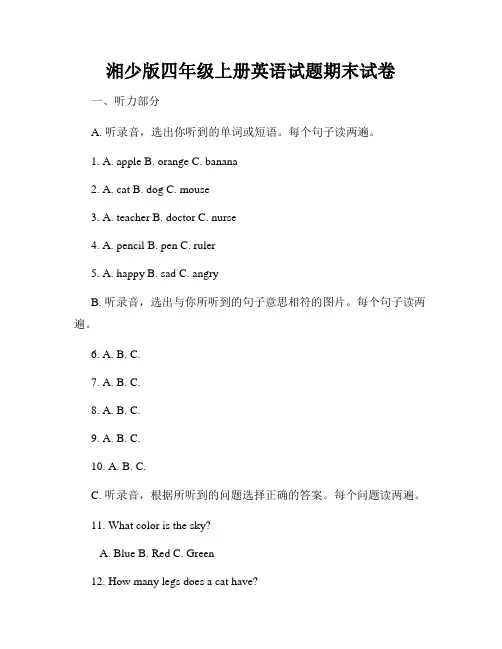 湘少版四年级上册英语试题期末试卷

一、听力部分

A. 听录音，选出你听到的单词或短语。每个句子读两遍。

1. A. apple B. orange C. banana

2. A. cat B. dog C. mouse

3. A. teacher B. doctor C. nurse

4. A. pencil B. pen C. ruler

5. A. happy B. sad C. angry

B. 听录音，选出与你所听到的句子意思相符的图片。每个句子读两遍。

6. A. B. C.

7. A. B. C.

8. A. B. C.

9. A. B. C.

10. A. B. C.

C. 听录音，根据所听到的问题选择正确的答案。每个问题读两遍。

11. What color is the sky?

A. Blue B. Red C. Green

12. How many legs does a cat have?